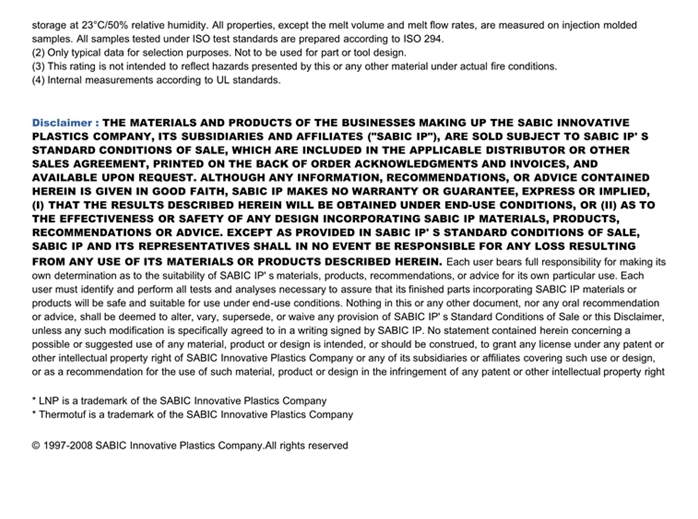 storage at 23°C/50% relative humidity. All properties, except the melt volume and melt flow rates, are measured on injection molded samples. All samples tested under ISO test standards are prepared according to ISO 294.
(2) Only typical data for selection purposes. Not to be used for part or tool design.
(3) This rating is not intended to reflect hazards presented by this or any other material under actual fire conditions.
(4) Internal measurements according to UL standards.

Disclaimer : THE MATERIALS AND PRODUCTS OF THE BUSINESSES MAKING UP THE SABIC INNOVATIVE PLASTICS COMPANY, ITS SUBSIDIARIES AND AFFILIATES ("SABIC IP"), ARE SOLD SUBJECT TO SABIC IP' S STANDARD CONDITIONS OF SALE, WHICH ARE INCLUDED IN THE APPLICABLE DISTRIBUTOR OR OTHER SALES AGREEMENT, PRINTED ON THE BACK OF ORDER ACKNOWLEDGMENTS AND INVOICES, AND AVAILABLE UPON REQUEST. ALTHOUGH ANY INFORMATION, RECOMMENDATIONS, OR ADVICE CONTAINED HEREIN IS GIVEN IN GOOD FAITH, SABIC IP MAKES NO WARRANTY OR GUARANTEE, EXPRESS OR IMPLIED, (I) THAT THE RESULTS DESCRIBED HEREIN WILL BE OBTAINED UNDER END-USE CONDITIONS, OR (II) AS TO THE EFFECTIVENESS OR SAFETY OF ANY DESIGN INCORPORATING SABIC IP MATERIALS, PRODUCTS, RECOMMENDATIONS OR ADVICE. EXCEPT AS PROVIDED IN SABIC IP' S STANDARD CONDITIONS OF SALE, SABIC IP AND ITS REPRESENTATIVES SHALL IN NO EVENT BE RESPONSIBLE FOR ANY LOSS RESULTING FROM ANY USE OF ITS MATERIALS OR PRODUCTS DESCRIBED HEREIN. Each user bears full responsibility for making its own determination as to the suitability of SABIC IP' s materials, products, recommendations, or advice for its own particular use. Each user must identify and perform all tests and analyses necessary to assure that its finished parts incorporating SABIC IP materials or products will be safe and suitable for use under end-use conditions. Nothing in this or any other document, nor any oral recommendation or advice, shall be deemed to alter, vary, supersede, or waive any provision of SABIC IP' s Standard Conditions of Sale or this Disclaimer, unless any such modification is specifically agreed to in a writing signed by SABIC IP. No statement contained herein concerning a possible or suggested use of any material, product or design is intended, or should be construed, to grant any license under any patent or other intellectual property right of SABIC Innovative Plastics Company or any of its subsidiaries or affiliates covering such use or design, or as a recommendation for the use of such material, product or design in the infringement of any patent or other intellectual property right

* LNP is a trademark of the SABIC Innovative Plastics Company
* Thermotuf is a trademark of the SABIC Innovative Plastics Company

© 1997-2008 SABIC Innovative Plastics Company.All rights reserved